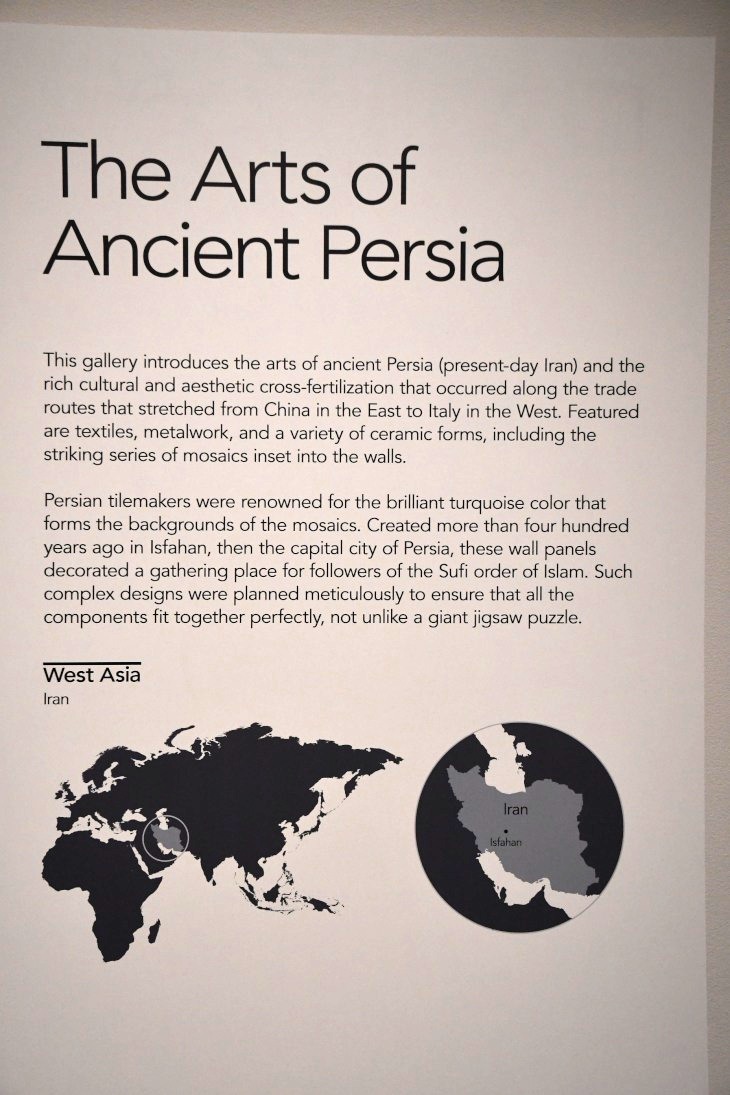 The Arts of Ancient Persia

This gallery introduces the arts of ancient Persia (present-day Iran) and the rich cultural and aesthetic cross-fertilization that occurred along the trade routes that stretched from China in the East to Italy in the West. Featured are textiles, metalwork, and a variety of ceramic forms, including the striking series of mosaics inset into the walls.

Persian tilemakers were renowned for the brilliant turquoise color that forms the backgrounds of the mosaics. Created more than four hundred years ago in Isfahan, then the capital city of Persia, these wall panels decorated a gathering place for followers of the Sufi order of Islam. Such complex designs were planned meticulously to ensure that all the components fit together perfectly, not unlike a giant jigsaw puzzle.

West Asia
Iran

Iran
Isfahan